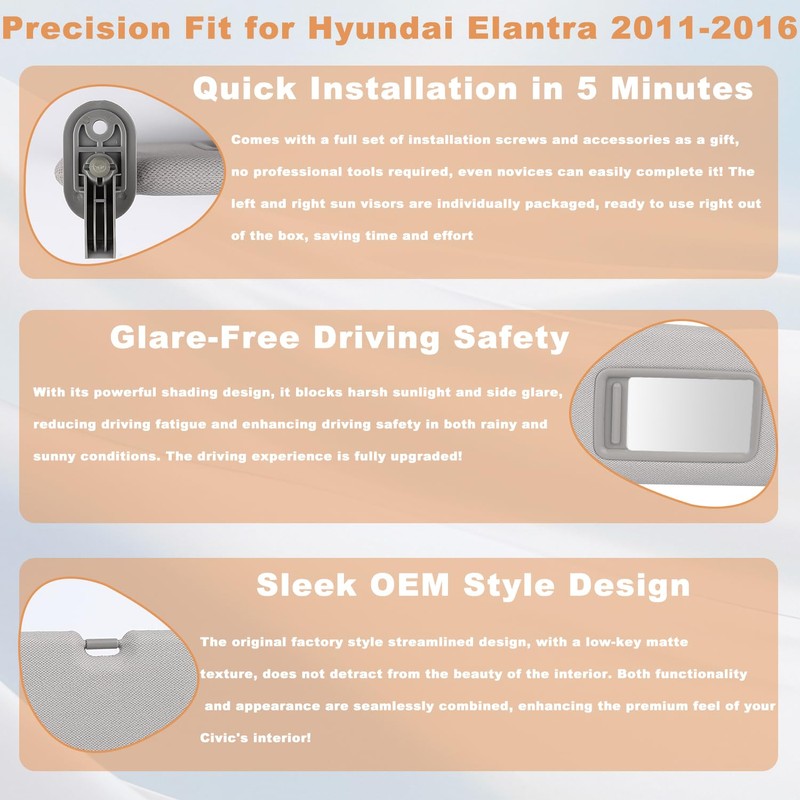 Precision Fit for Hyundai Elantra 2011-2016

Quick Installation in 5 Minutes

Comes with a full set of installation screws and accessories as a gift, no professional tools required, even novices can easily complete it! The left and right sun visors are individually packaged, ready to use right out of the box, saving time and effort

Glare-Free Driving Safety

With its powerful shading design, it blocks harsh sunlight and side glare, reducing driving fatigue and enhancing driving safety in both rainy and sunny conditions. The driving experience is fully upgraded!

Sleek OEM Style Design

The original factory style streamlined design, with a low-key matte texture, does not detract from the beauty of the interior. Both functionality and appearance are seamlessly combined, enhancing the premium feel of your Civic's interior!